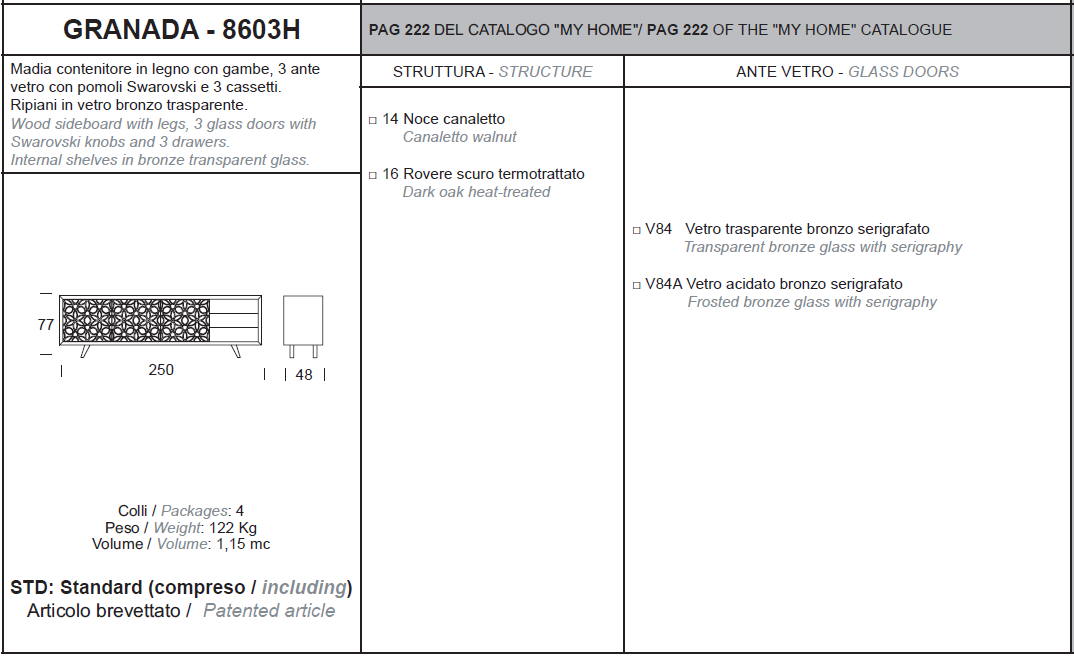 GRANADA - 8603H

PAG 222 DEL CATALOGO "MY HOME"/ PAG 222 OF THE "MY HOME" CATALOGUE

Madia contenitore in legno con gambe, 3 ante vetro con pomoli Swarovski e 3 cassetti. Ripiani in vetro bronzo trasparente.
Wood sideboard with legs, 3 glass doors with Swarovski knobs and 3 drawers. Internal shelves in bronze transparent glass.

77

250

48

Colli / Packages: 4
Peso / Weight: 122 Kg
Volume / Volume: 1,15 mc

STD: Standard (compreso / including)
Articolo brevettato / Patented article

STRUTTURA - STRUCTURE

☐ 14 Noce canaletto
Canaletto walnut

☐ 16 Rovere scuro termotrattato
Dark oak heat-treated

ANTE VETRO - GLASS DOORS

☐ V84 Vetro trasparente bronzo serigrafato
Transparent bronze glass with serigraphy

☐ V84A Vetro acidato bronzo serigrafato
Frosted bronze glass with serigraphy